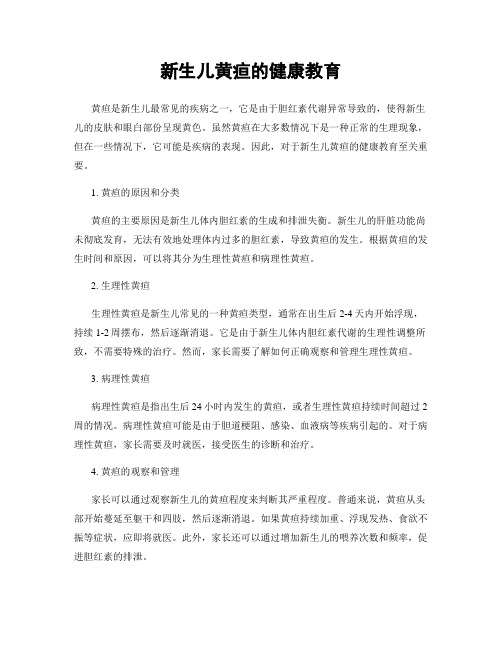 新生儿黄疸的健康教育

黄疸是新生儿最常见的疾病之一，它是由于胆红素代谢异常导致的，使得新生儿的皮肤和眼白部份呈现黄色。虽然黄疸在大多数情况下是一种正常的生理现象，但在一些情况下，它可能是疾病的表现。因此，对于新生儿黄疸的健康教育至关重要。

1. 黄疸的原因和分类

黄疸的主要原因是新生儿体内胆红素的生成和排泄失衡。新生儿的肝脏功能尚未彻底发育，无法有效地处理体内过多的胆红素，导致黄疸的发生。根据黄疸的发生时间和原因，可以将其分为生理性黄疸和病理性黄疸。

2. 生理性黄疸

生理性黄疸是新生儿常见的一种黄疸类型，通常在出生后 2-4 天内开始浮现，持续 1-2 周摆布，然后逐渐消退。它是由于新生儿体内胆红素代谢的生理性调整所致，不需要特殊的治疗。然而，家长需要了解如何正确观察和管理生理性黄疸。

3. 病理性黄疸

病理性黄疸是指出生后 24 小时内发生的黄疸，或者生理性黄疸持续时间超过 2 周的情况。病理性黄疸可能是由于胆道梗阻、感染、血液病等疾病引起的。对于病理性黄疸，家长需要及时就医，接受医生的诊断和治疗。

4. 黄疸的观察和管理

家长可以通过观察新生儿的黄疸程度来判断其严重程度。普通来说，黄疸从头部开始蔓延至躯干和四肢，然后逐渐消退。如果黄疸持续加重、浮现发热、食欲不振等症状，应即将就医。此外，家长还可以通过增加新生儿的喂养次数和频率，促进胆红素的排泄。